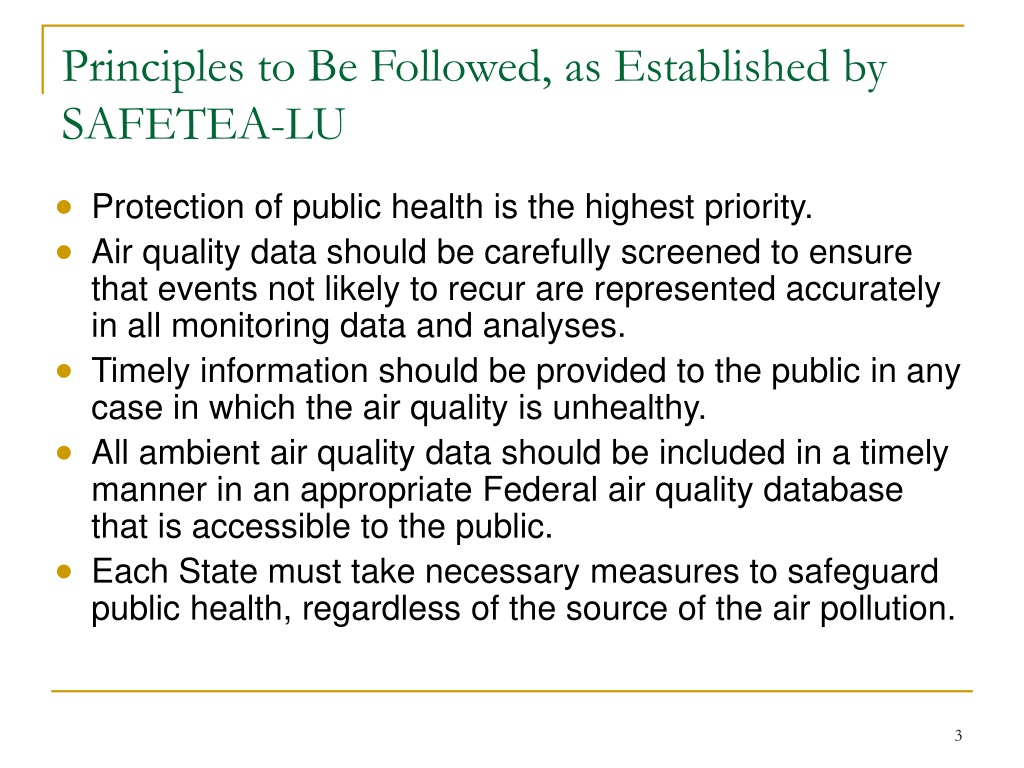 Principles to Be Followed, as Established by SAFETEA-LU

- Protection of public health is the highest priority.
- Air quality data should be carefully screened to ensure that events not likely to recur are represented accurately in all monitoring data and analyses.
- Timely information should be provided to the public in any case in which the air quality is unhealthy.
- All ambient air quality data should be included in a timely manner in an appropriate Federal air quality database that is accessible to the public.
- Each State must take necessary measures to safeguard public health, regardless of the source of the air pollution.

3